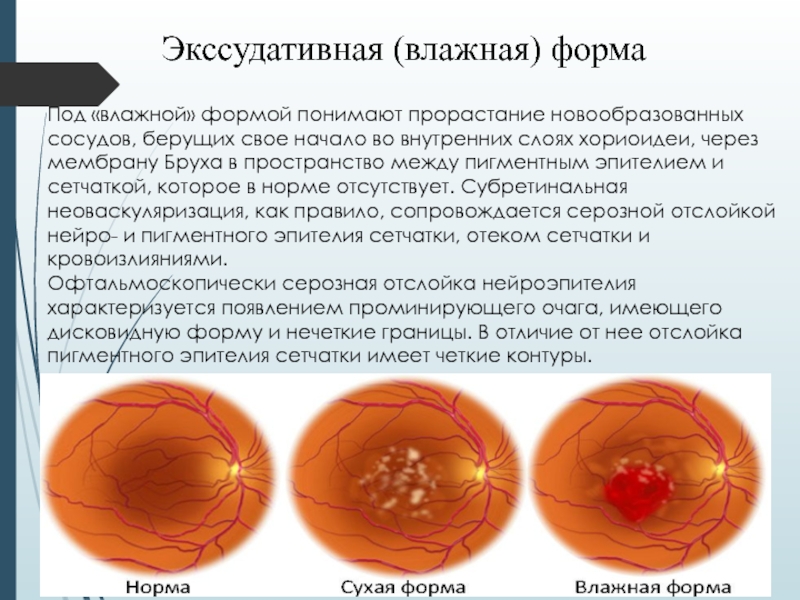 Экссудативная (влажная) форма

Под «влажной» формой понимают прорастание новообразованных сосудов, берущих свое начало во внутренних слоях хориоидеи, через мембрану Бруха в пространство между пигментным эпителием и сетчаткой, которое в норме отсутствует. Субретинальная неоваскуляризация, как правило, сопровождается серозной отслойкой нейро- и пигментного эпителия сетчатки, отеком сетчатки и кровоизлияниями.

Офтальмоскопически серозная отслойка нейроэпителия характеризуется появлением проминирующего очага, имеющего дисковидную форму и нечеткие границы. В отличие от нее отслойка пигментного эпителия сетчатки имеет четкие контуры.

Норма

Сухая форма

Влажная форма